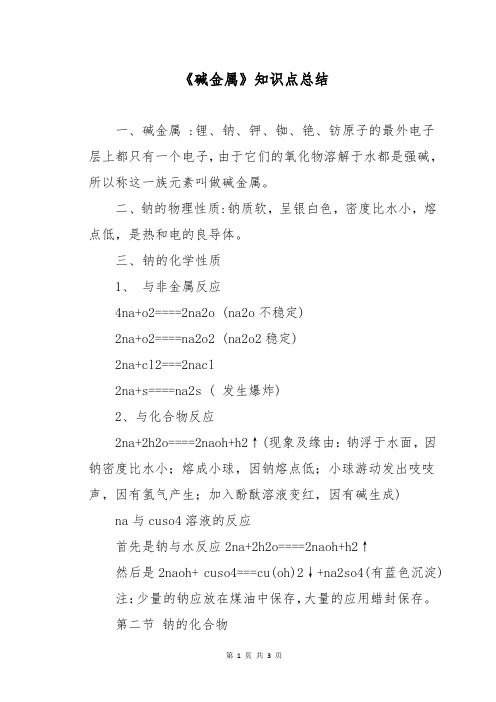 《碱金属》知识点总结

一、碱金属 :锂、钠、钾、铷、铯、钫原子的最外电子层上都只有一个电子,由于它们的氧化物溶解于水都是强碱,所以称这一族元素叫做碱金属。

二、钠的物理性质:钠质软，呈银白色，密度比水小，熔点低，是热和电的良导体。

三、钠的化学性质

1、 与非金属反应

4na+o2====2na2o (na2o 不稳定)

2na+o2====na2o2 (na2o2 稳定)

2na+cl2===2nacl

2na+s====na2s ( 发生爆炸)

2、与化合物反应

2na+2h2o====2naoh+h2↑(现象及缘由：钠浮于水面，因钠密度比水小；熔成小球，因钠熔点低；小球游动发出吱吱声，因有氢气产生；加入酚酞溶液变红，因有碱生成)

na 与 cuso4 溶液的反应

首先是钠与水反应 2na+2h2o====2naoh+h2↑

然后是 2naoh+ cuso4===cu(oh)2↓+na2so4(有蓝色沉淀)

注:少量的钠应放在煤油中保存,大量的应用蜡封保存。

第二节 钠的化合物

第 1 页 共 3 页